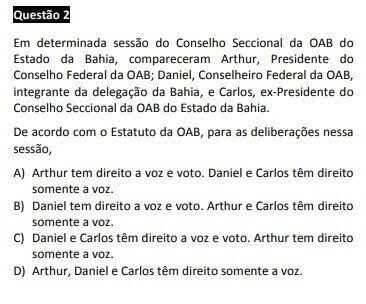 Questão 2

Em determinada sessão do Conselho Seccional da OAB do Estado da Bahia, compareceram Arthur, Presidente do Conselho Federal da OAB; Daniel, Conselheiro Federal da OAB, integrante da delegação da Bahia, e Carlos, ex-Presidente do Conselho Seccional da OAB do Estado da Bahia.

De acordo com o Estatuto da OAB, para as deliberações nessa sessão,

A) Arthur tem direito a voz e voto. Daniel e Carlos têm direito somente a voz.
B) Daniel tem direito a voz e voto. Arthur e Carlos têm direito somente a voz.
C) Daniel e Carlos têm direito a voz e voto. Arthur tem direito somente a voz.
D) Arthur, Daniel e Carlos têm direito somente a voz.